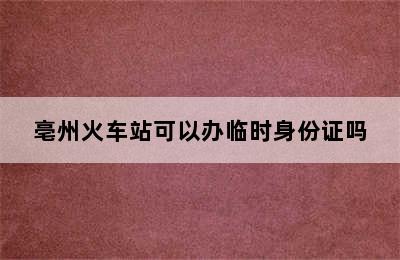 亳州火车站可以办临时身份证吗